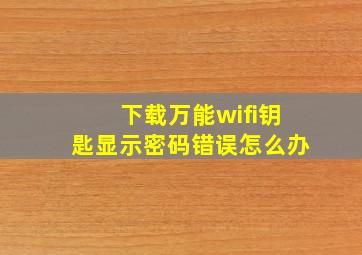 下载万能wifi钥匙显示密码错误怎么办